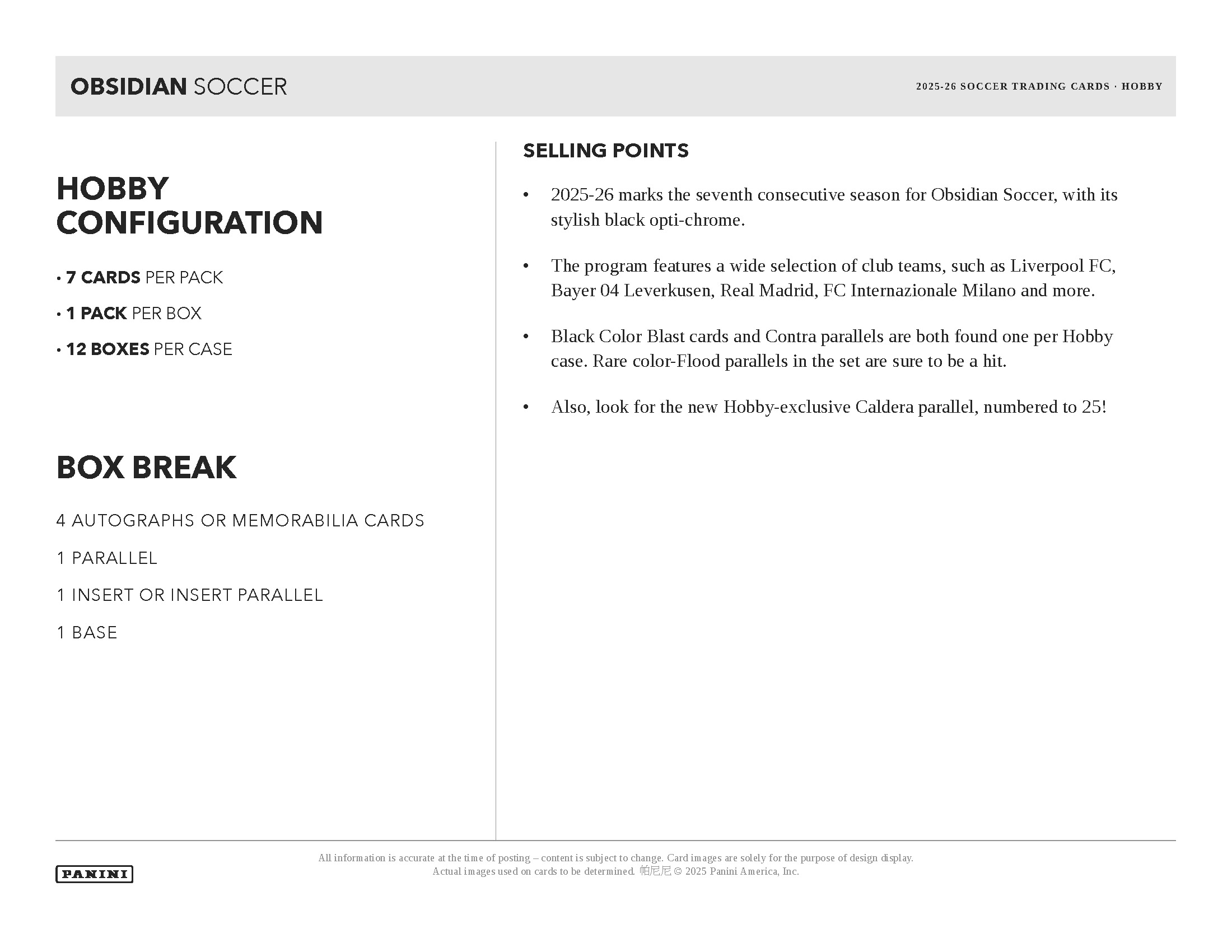 OBSIDIAN SOCCER

2025-26 SOCCER TRADING CARDS · HOBBY

HOBBY CONFIGURATION

• 7 CARDS PER PACK

• 1 PACK PER BOX

• 12 BOXES PER CASE

BOX BREAK

4 AUTOGRAPHS OR MEMORABILIA CARDS

1 PARALLEL

1 INSERT OR INSERT PARALLEL

1 BASE

SELLING POINTS

• 2025-26 marks the seventh consecutive season for Obsidian Soccer, with its stylish black opti-chrome.

• The program features a wide selection of club teams, such as Liverpool FC, Bayer 04 Leverkusen, Real Madrid, FC Internazionale Milano and more.

• Black Color Blast cards and Contra parallels are both found one per Hobby case. Rare color-Flood parallels in the set are sure to be a hit.

• Also, look for the new Hobby-exclusive Caldera parallel, numbered to 25!

PANINI

All information is accurate at the time of posting – content is subject to change. Card images are solely for the purpose of design display. Actual images used on cards to be determined. 帕尼尼 © 2025 Panini America, Inc.